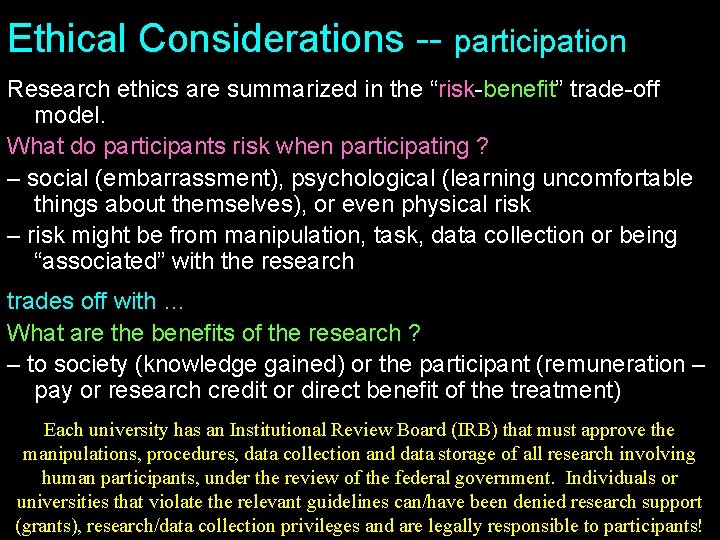 Ethical Considerations -- participation

Research ethics are summarized in the “risk-benefit” trade-off model.

What do participants risk when participating ?

– social (embarrassment), psychological (learning uncomfortable things about themselves), or even physical risk

– risk might be from manipulation, task, data collection or being “associated” with the research

trades off with ...

What are the benefits of the research ?

– to society (knowledge gained) or the participant (remuneration – pay or research credit or direct benefit of the treatment)

Each university has an Institutional Review Board (IRB) that must approve the manipulations, procedures, data collection and data storage of all research involving human participants, under the review of the federal government. Individuals or universities that violate the relevant guidelines can/have been denied research support (grants), research/data collection privileges and are legally responsible to participants!